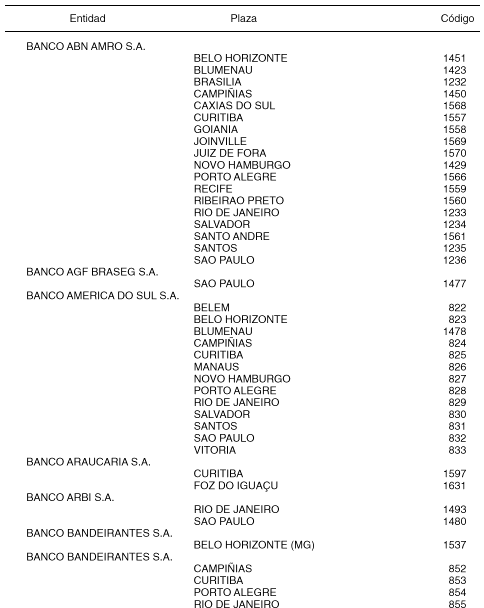 | Entidad | Plaza | Código |
|---|---|---|
| BANCO ABN AMRO S.A. | | |
| | BELO HORIZONTE | 1451 |
| | BLUMENAU | 1423 |
| | BRASILIA | 1232 |
| | CAMPIÑIAS | 1450 |
| | CAXIAS DO SUL | 1568 |
| | CURITIBA | 1557 |
| | GOIANIA | 1558 |
| | JOINVILLE | 1569 |
| | JUIZ DE FORA | 1570 |
| | NOVO HAMBURGO | 1429 |
| | PORTO ALEGRE | 1566 |
| | RECIFE | 1559 |
| | RIBEIRAO PRETO | 1560 |
| | RIO DE JANEIRO | 1233 |
| | SALVADOR | 1234 |
| | SANTO ANDRE | 1561 |
| | SANTOS | 1235 |
| | SAO PAULO | 1236 |
| BANCO AGF BRASEG S.A. | | |
| | SAO PAULO | 1477 |
| BANCO AMERICA DO SUL S.A. | | |
| | BELEM | 822 |
| | BELO HORIZONTE | 823 |
| | BLUMENAU | 1478 |
| | CAMPIÑIAS | 824 |
| | CURITIBA | 825 |
| | MANAUS | 826 |
| | NOVO HAMBURGO | 827 |
| | PORTO ALEGRE | 828 |
| | RIO DE JANEIRO | 829 |
| | SALVADOR | 830 |
| | SANTOS | 831 |
| | SAO PAULO | 832 |
| | VITORIA | 833 |
| BANCO ARAUCARIA S.A. | | |
| | CURITIBA | 1597 |
| | FOZ DO IGUAÇU | 1631 |
| BANCO ARBI S.A. | | |
| | RIO DE JANEIRO | 1493 |
| | SAO PAULO | 1480 |
| BANCO BANDEIRANTES S.A. | | |
| | BELO HORIZONTE (MG) | 1537 |
| BANCO BANDEIRANTES S.A. | | |
| | CAMPIÑIAS | 852 |
| | CURITIBA | 853 |
| | PORTO ALEGRE | 854 |
| | RIO DE JANEIRO | 855 |